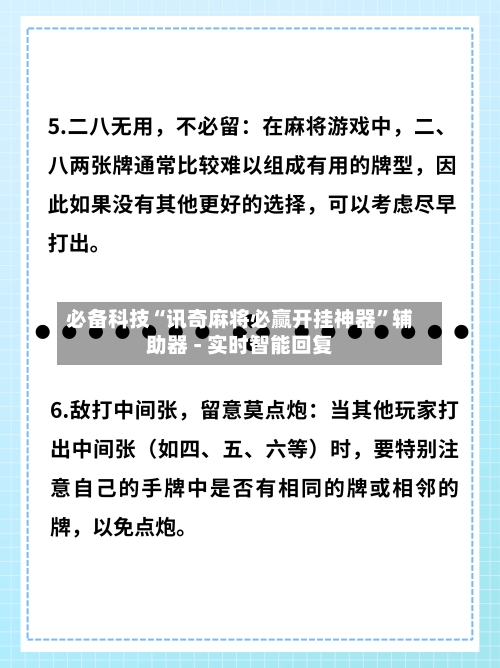 5.二八无用，不必留：在麻将游戏中，二、八两张牌通常比较难以组成有用的牌型，因此如果没有其他更好的选择，可以考虑尽早打出。

必备科技“讯奇麻将必赢开挂神器”辅助器 - 实时智能回复

6.敌打中间张，留意莫点炮：当其他玩家打出中间张（如四、五、六等）时，要特别注意自己的手牌中是否有相同的牌或相邻的牌，以免点炮。